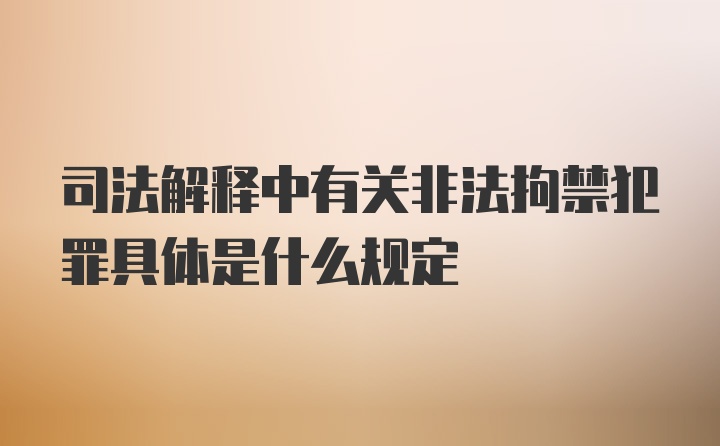 司法解释中有关非法拘禁犯罪具体是什么规定